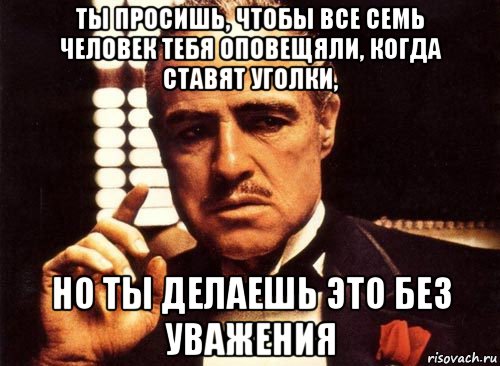 ТЫ ПРОСИШЬ, ЧТОБЫ ВСЕ СЕМЬ ЧЕЛОВЕК ТЕБЯ ОПОВЕЩЯЛИ, КОГДА СТАВЯТ УГОЛКИ,

НО ТЫ ДЕЛАЕШЬ ЭТО БЕЗ УВАЖЕНИЯ

risovach.ru